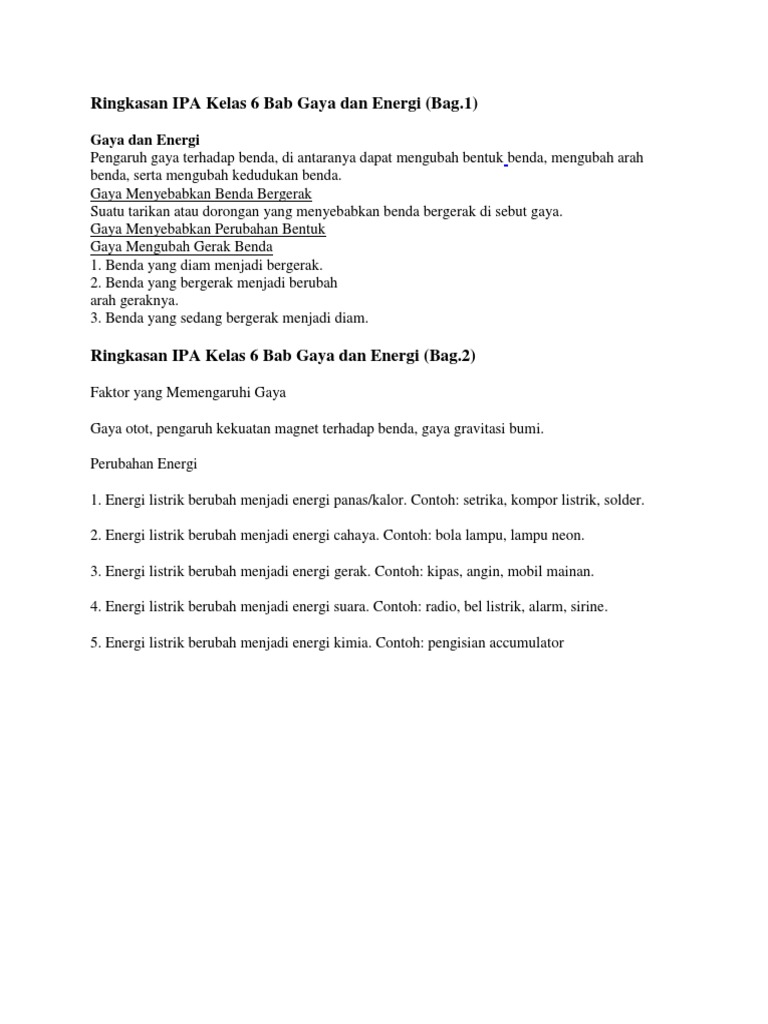 Ringkasan IPA Kelas 6 Bab Gaya dan Energi (Bag.1)

Gaya dan Energi
Pengaruh gaya terhadap benda, di antaranya dapat mengubah bentuk benda, mengubah arah benda, serta mengubah kedudukan benda.
Gaya Menyebabkan Benda Bergerak
Suatu tarikan atau dorongan yang menyebabkan benda bergerak di sebut gaya.
Gaya Menyebabkan Perubahan Bentuk
Gaya Mengubah Gerak Benda
1. Benda yang diam menjadi bergerak.
2. Benda yang bergerak menjadi berubah arah geraknya.
3. Benda yang sedang bergerak menjadi diam.

Ringkasan IPA Kelas 6 Bab Gaya dan Energi (Bag.2)

Faktor yang Memengaruhi Gaya

Gaya otot, pengaruh kekuatan magnet terhadap benda, gaya gravitasi bumi.

Perubahan Energi

1. Energi listrik berubah menjadi energi panas/kalor. Contoh: setrika, kompor listrik, solder.

2. Energi listrik berubah menjadi energi cahaya. Contoh: bola lampu, lampu neon.

3. Energi listrik berubah menjadi energi gerak. Contoh: kipas, angin, mobil mainan.

4. Energi listrik berubah menjadi energi suara. Contoh: radio, bel listrik, alarm, sirine.

5. Energi listrik berubah menjadi energi kimia. Contoh: pengisian accumulator